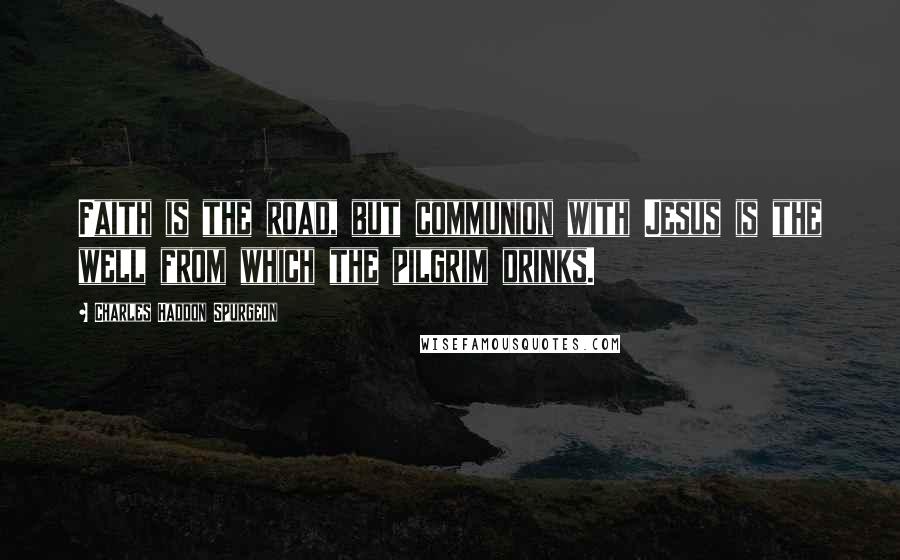 Faith is the road, but communion with Jesus is the well from which the pilgrim drinks.

• Charles Haddon Spurgeon

WISEFAMOUSQUOTES.COM